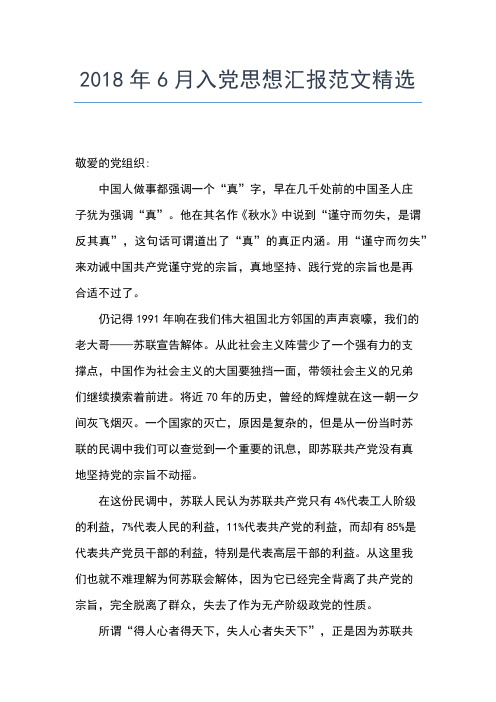 2018 年 6 月入党思想汇报范文精选

敬爱的党组织：

中国人做事都强调一个“真”字，早在几千处前的中国圣人庄子犹为强调“真”。他在其名作《秋水》中说到“谨守而勿失，是谓反其真”，这句话可谓道出了“真”的真正内涵。用“谨守而勿失”来劝诫中国共产党谨守党的宗旨，真地坚持、践行党的宗旨也是再合适不过了。

仍记得 1991 年响在我们伟大祖国北方邻国的声声哀嚎，我们的老大哥——苏联宣告解体。从此社会主义阵营少了一个强有力的支撑点，中国作为社会主义的大国要独挡一面，带领社会主义的兄弟们继续摸索着前进。将近 70 年的历史，曾经的辉煌就在这一朝一夕间灰飞烟灭。一个国家的灭亡，原因是复杂的，但是从一份当时苏联的民调中我们可以查觉到一个重要的讯息，即苏联共产党没有真地坚持党的宗旨不动摇。

在这份民调中，苏联人民认为苏联共产党只有 4%代表工人阶级的利益，7%代表人民的利益，11%代表共产党的利益，而却有 85%是代表共产党员干部的利益，特别是代表高层干部的利益。从这里我们也就不难理解为何苏联会解体，因为它已经完全背离了共产党的宗旨，完全脱离了群众，失去了作为无产阶级政党的性质。

所谓“得人心者得天下，失人心者失天下”，正是因为苏联共